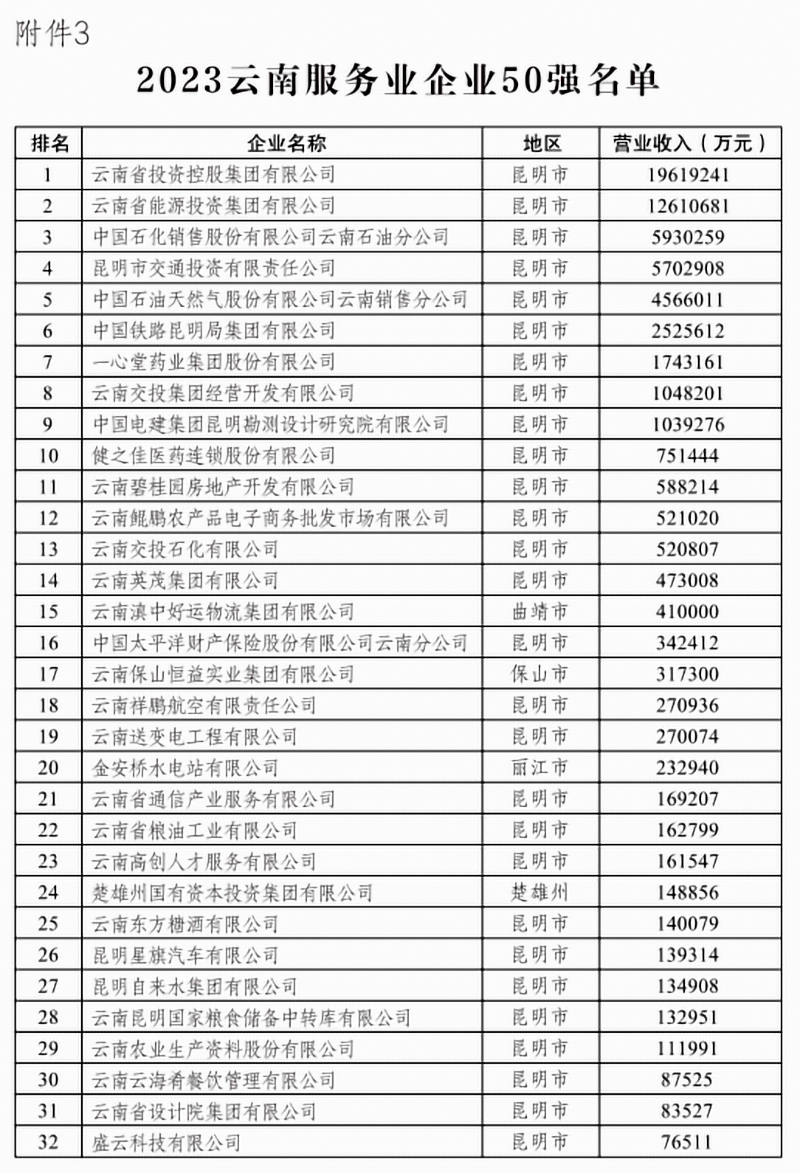 附件3

2023云南服务业企业50强名单

| 排名 | 企业名称 | 地区 | 营业收入（万元） |
|---|---|---|---|
| 1 | 云南省投资控股集团有限公司 | 昆明市 | 19619241 |
| 2 | 云南省能源投资集团有限公司 | 昆明市 | 12610681 |
| 3 | 中国石化销售股份有限公司云南石油分公司 | 昆明市 | 5930259 |
| 4 | 昆明市交通投资有限责任公司 | 昆明市 | 5702908 |
| 5 | 中国石油天然气股份有限公司云南销售分公司 | 昆明市 | 4566011 |
| 6 | 中国铁路昆明局集团有限公司 | 昆明市 | 2525612 |
| 7 | 一心堂药业集团股份有限公司 | 昆明市 | 1743161 |
| 8 | 云南交投集团经营开发有限公司 | 昆明市 | 1048201 |
| 9 | 中国电建集团昆明勘测设计研究院有限公司 | 昆明市 | 1039276 |
| 10 | 健之佳医药连锁股份有限公司 | 昆明市 | 751444 |
| 11 | 云南碧桂园房地产开发有限公司 | 昆明市 | 588214 |
| 12 | 云南鲲鹏农产品电子商务批发市场有限公司 | 昆明市 | 521020 |
| 13 | 云南交投石化有限公司 | 昆明市 | 520807 |
| 14 | 云南英茂集团有限公司 | 昆明市 | 473008 |
| 15 | 云南滇中好运物流集团有限公司 | 曲靖市 | 410000 |
| 16 | 中国太平洋财产保险股份有限公司云南分公司 | 昆明市 | 342412 |
| 17 | 云南保山恒益实业集团有限公司 | 保山市 | 317300 |
| 18 | 云南祥鹏航空有限责任公司 | 昆明市 | 270936 |
| 19 | 云南送变电工程有限公司 | 昆明市 | 270074 |
| 20 | 金安桥水电站有限公司 | 丽江市 | 232940 |
| 21 | 云南省通信产业服务有限公司 | 昆明市 | 169207 |
| 22 | 云南省粮油工业有限公司 | 昆明市 | 162799 |
| 23 | 云南高创人才服务有限公司 | 昆明市 | 161547 |
| 24 | 楚雄州国有资本投资集团有限公司 | 楚雄州 | 148856 |
| 25 | 云南东方糖酒有限公司 | 昆明市 | 140079 |
| 26 | 昆明星旗汽车有限公司 | 昆明市 | 139314 |
| 27 | 昆明自来水集团有限公司 | 昆明市 | 134908 |
| 28 | 云南昆明国家粮食储备中转库有限公司 | 昆明市 | 132951 |
| 29 | 云南农业生产资料股份有限公司 | 昆明市 | 111991 |
| 30 | 云南云海肴餐饮管理有限公司 | 昆明市 | 87525 |
| 31 | 云南省设计院集团有限公司 | 昆明市 | 83527 |
| 32 | 盛云科技有限公司 | 昆明市 | 76511 |